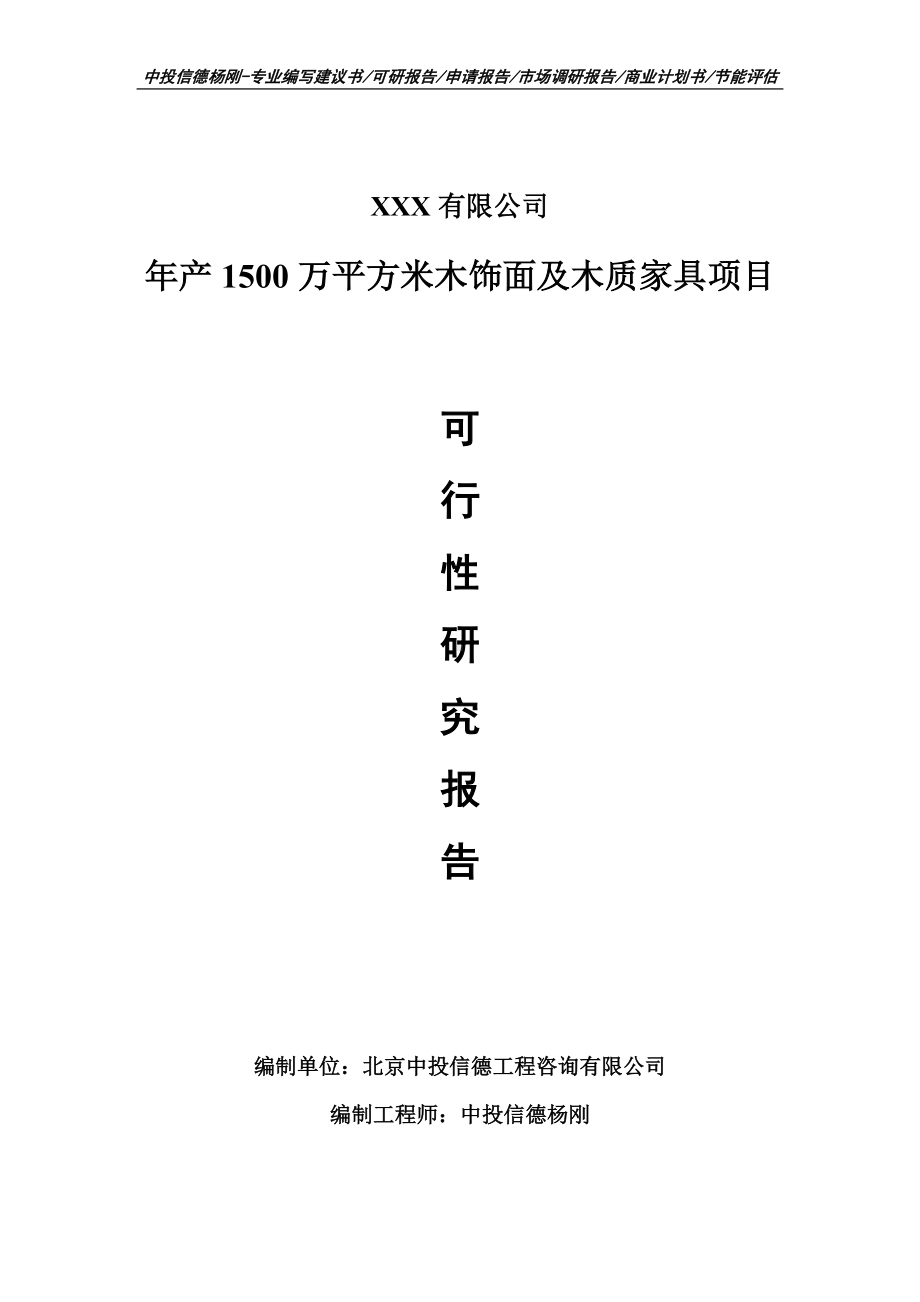 中投信德杨刚-专业编写建议书/可研报告/申请报告/市场调研报告/商业计划书/节能评估

XXX 有限公司

年产 1500 万平方米木饰面及木质家具项目

可

行

性

研

究

报

告

编制单位：北京中投信德工程咨询有限公司

编制工程师：中投信德杨刚